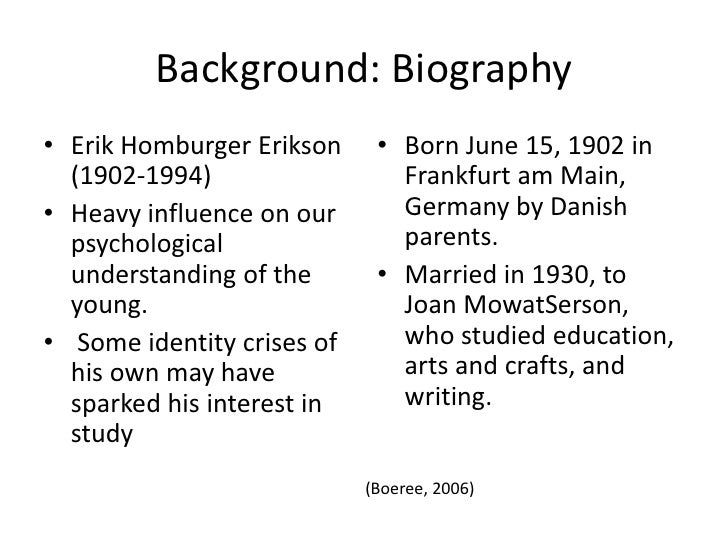 Background: Biography

• Erik Homburger Erikson (1902-1994)

• Heavy influence on our psychological understanding of the young.

• Some identity crises of his own may have sparked his interest in study

• Born June 15, 1902 in Frankfurt am Main, Germany by Danish parents.

• Married in 1930, to Joan MowatSerson, who studied education, arts and crafts, and writing.

(Boeree, 2006)